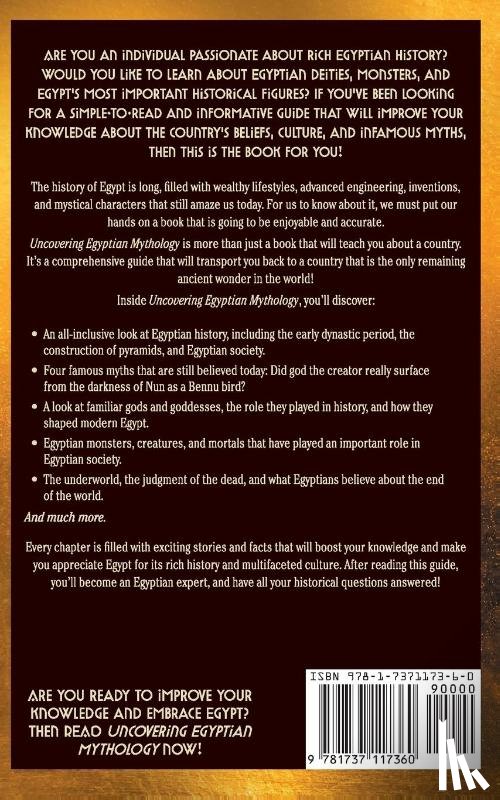 ARE YOU AN INDIVIDUAL PASSIONATE ABOUT RICH EGYPTIAN HISTORY? WOULD YOU LIKE TO LEARN ABOUT EGYPTIAN DEITIES, MONSTERS, AND EGYPT'S MOST IMPORTANT HISTORICAL FIGURES? IF YOU'VE BEEN LOOKING FOR A SIMPLE-TO-READ AND INFORMATIVE GUIDE THAT WILL IMPROVE YOUR KNOWLEDGE ABOUT THE COUNTRY'S BELIEFS, CULTURE, AND INFAMOUS MYTHS, THEN THIS IS THE BOOK FOR YOU!

The history of Egypt is long, filled with wealthy lifestyles, advanced engineering, inventions, and mystical characters that still amaze us today. For us to know about it, we must put our hands on a book that is going to be enjoyable and accurate.

Uncovering Egyptian Mythology is more than just a book that will teach you about a country. It's a comprehensive guide that will transport you back to a country that is the only remaining ancient wonder in the world!

Inside Uncovering Egyptian Mythology, you'll discover:

• An all-inclusive look at Egyptian history, including the early dynastic period, the construction of pyramids, and Egyptian society.
• Four famous myths that are still believed today: Did god the creator really surface from the darkness of Nun as a Bennu bird?
• A look at familiar gods and goddesses, the role they played in history, and how they shaped modern Egypt.
• Egyptian monsters, creatures, and mortals that have played an important role in Egyptian society.
• The underworld, the judgment of the dead, and what Egyptians believe about the end of the world.

And much more.

Every chapter is filled with exciting stories and facts that will boost your knowledge and make you appreciate Egypt for its rich history and multifaceted culture. After reading this guide, you'll become an Egyptian expert, and have all your historical questions answered!

ARE YOU READY TO IMPROVE YOUR KNOWLEDGE AND EMBRACE EGYPT? THEN READ UNCOVERING EGYPTIAN MYTHOLOGY NOW!

ISBN 978-1-7371173-6-0
90000
9 781737 117360